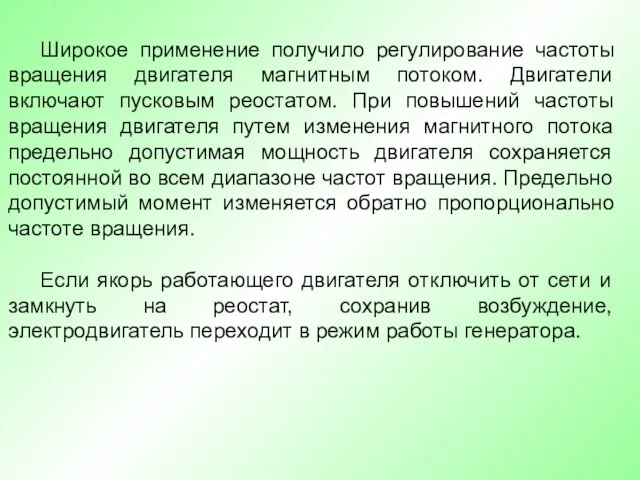 Широкое применение получило регулирование частоты вращения двигателя магнитным потоком. Двигатели включают пусковым реостатом. При повышений частоты вращения двигателя путем изменения магнитного потока предельно допустимая мощность двигателя сохраняется постоянной во всем диапазоне частот вращения. Предельно допустимый момент изменяется обратно пропорционально частоте вращения.

Если якорь работающего двигателя отключить от сети и замкнуть на реостат, сохранив возбуждение, электродвигатель переходит в режим работы генератора.